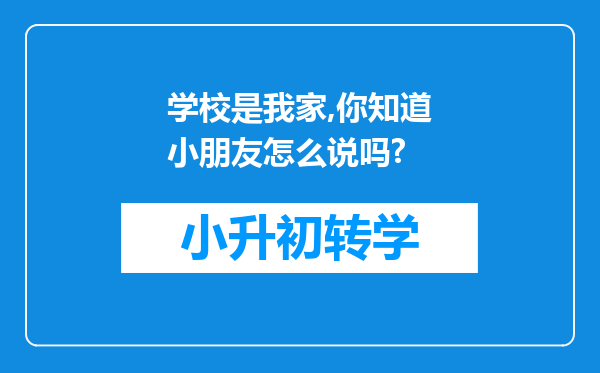 学校是我家,你知道小朋友怎么说吗?

小升初转学